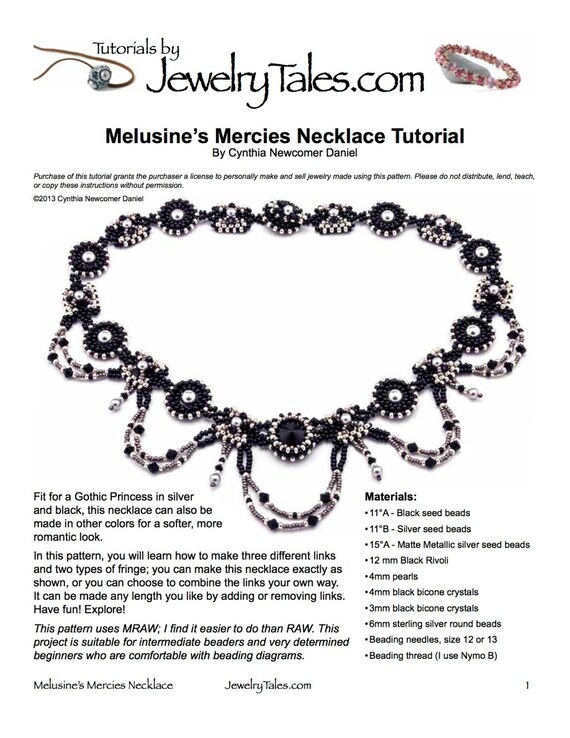 Tutorials by
JewelryTales.com

Melusine's Mercies Necklace Tutorial
By Cynthia Newcomer Daniel

Purchase of this tutorial grants the purchaser a license to personally make and sell jewelry made using this pattern. Please do not distribute, lend, teach, or copy these instructions without permission.
©2013 Cynthia Newcomer Daniel

Fit for a Gothic Princess in silver and black, this necklace can also be made in other colors for a softer, more romantic look.

In this pattern, you will learn how to make three different links and two types of fringe; you can make this necklace exactly as shown, or you can choose to combine the links your own way. It can be made any length you like by adding or removing links. Have fun! Explore!

This pattern uses MRAW; I find it easier to do than RAW. This project is suitable for intermediate beaders and very determined beginners who are comfortable with beading diagrams.

Materials:
• 11°A - Black seed beads
• 11°B - Silver seed beads
• 15°A - Matte Metallic silver seed beads
• 12 mm Black Rivoli
• 4mm pearls
• 4mm black bicone crystals
• 3mm black bicone crystals
• 6mm sterling silver round beads
• Beading needles, size 12 or 13
• Beading thread (I use Nymo B)

Melusine's Mercies Necklace JewelryTales.com 1